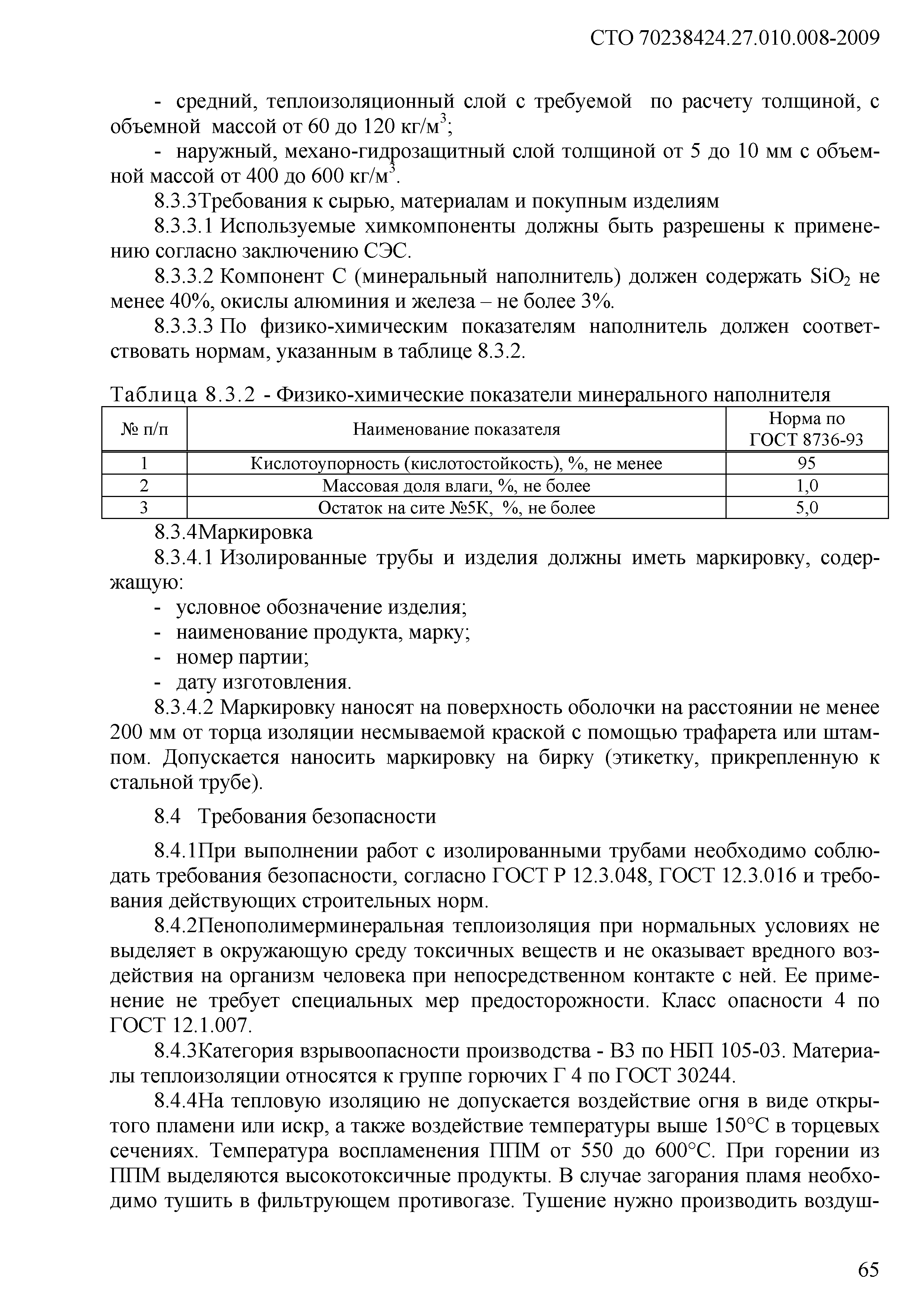 СТО 70238424.27.010.008-2009

- средний, теплоизоляционный слой с требуемой по расчету толщиной, с объемной массой от 60 до 120 кг/м$^3$;

- наружный, механо-гидрозащитный слой толщиной от 5 до 10 мм с объемной массой от 400 до 600 кг/м$^3$.

8.3.3Требования к сырью, материалам и покупным изделиям

8.3.3.1 Используемые химкомпоненты должны быть разрешены к применению согласно заключению СЭС.

8.3.3.2 Компонент С (минеральный наполнитель) должен содержать $SiO_2$ не менее 40%, окислы алюминия и железа – не более 3%.

8.3.3.3 По физико-химическим показателям наполнитель должен соответствовать нормам, указанным в таблице 8.3.2.

Таблица 8.3.2 - Физико-химические показатели минерального наполнителя

| № п/п | Наименование показателя | Норма по ГОСТ 8736-93 |
|---|---|---|
| 1 | Кислотоупорность (кислотостойкость), %, не менее | 95 |
| 2 | Массовая доля влаги, %, не более | 1,0 |
| 3 | Остаток на сите №5К, %, не более | 5,0 |

8.3.4Маркировка

8.3.4.1 Изолированные трубы и изделия должны иметь маркировку, содержащую:

- условное обозначение изделия;
- наименование продукта, марку;
- номер партии;
- дату изготовления.

8.3.4.2 Маркировку наносят на поверхность оболочки на расстоянии не менее 200 мм от торца изоляции несмываемой краской с помощью трафарета или штампом. Допускается наносить маркировку на бирку (этикетку, прикрепленную к стальной трубе).

8.4 Требования безопасности

8.4.1При выполнении работ с изолированными трубами необходимо соблюдать требования безопасности, согласно ГОСТ Р 12.3.048, ГОСТ 12.3.016 и требования действующих строительных норм.

8.4.2Пенополимерминеральная теплоизоляция при нормальных условиях не выделяет в окружающую среду токсичных веществ и не оказывает вредного воздействия на организм человека при непосредственном контакте с ней. Ее применение не требует специальных мер предосторожности. Класс опасности 4 по ГОСТ 12.1.007.

8.4.3Категория взрывоопасности производства - В3 по НБП 105-03. Материалы теплоизоляции относятся к группе горючих Г 4 по ГОСТ 30244.

8.4.4На тепловую изоляцию не допускается воздействие огня в виде открытого пламени или искр, а также воздействие температуры выше 150°С в торцевых сечениях. Температура воспламенения ППМ от 550 до 600°С. При горении из ППМ выделяются высокотоксичные продукты. В случае загорания пламя необходимо тушить в фильтрующем противогазе. Тушение нужно производить воздуш-

65